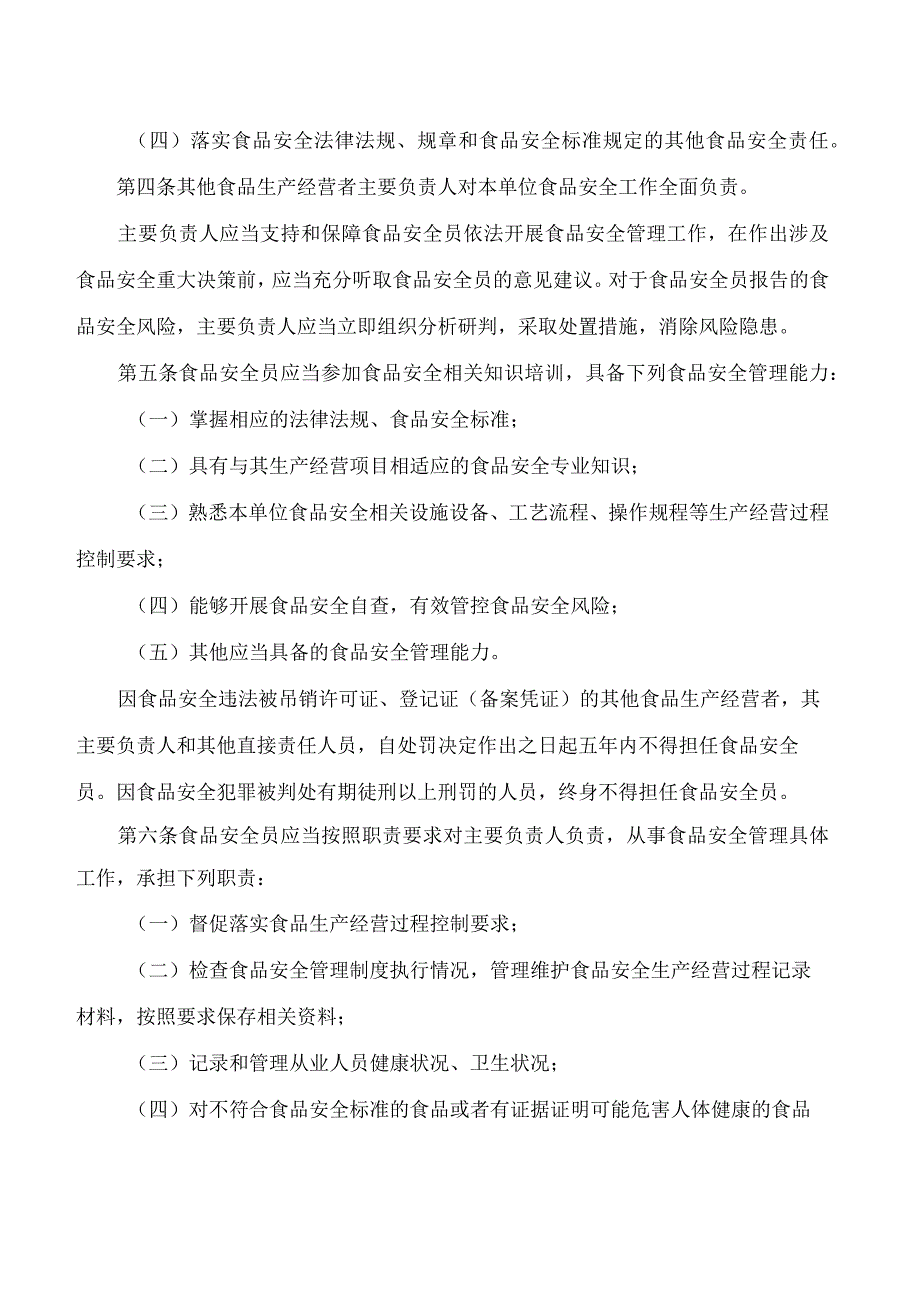 （四）落实食品安全法律法规、规章和食品安全标准规定的其他食品安全责任。

第四条其他食品生产经营者主要负责人对本单位食品安全工作全面负责。

主要负责人应当支持和保障食品安全员依法开展食品安全管理工作，在作出涉及食品安全重大决策前，应当充分听取食品安全员的意见建议。对于食品安全员报告的食品安全风险，主要负责人应当立即组织分析研判，采取处置措施，消除风险隐患。

第五条食品安全员应当参加食品安全相关知识培训，具备下列食品安全管理能力：

（一）掌握相应的法律法规、食品安全标准；

（二）具有与其生产经营项目相适应的食品安全专业知识；

（三）熟悉本单位食品安全相关设施设备、工艺流程、操作规程等生产经营过程控制要求；

（四）能够开展食品安全自查，有效管控食品安全风险；

（五）其他应当具备的食品安全管理能力。

因食品安全违法被吊销许可证、登记证（备案凭证）的其他食品生产经营者，其主要负责人和其他直接责任人员，自处罚决定作出之日起五年内不得担任食品安全员。因食品安全犯罪被判处有期徒刑以上刑罚的人员，终身不得担任食品安全员。

第六条食品安全员应当按照职责要求对主要负责人负责，从事食品安全管理具体工作，承担下列职责：

（一）督促落实食品生产经营过程控制要求；

（二）检查食品安全管理制度执行情况，管理维护食品安全生产经营过程记录材料，按照要求保存相关资料；

（三）记录和管理从业人员健康状况、卫生状况；

（四）对不符合食品安全标准的食品或者有证据证明可能危害人体健康的食品